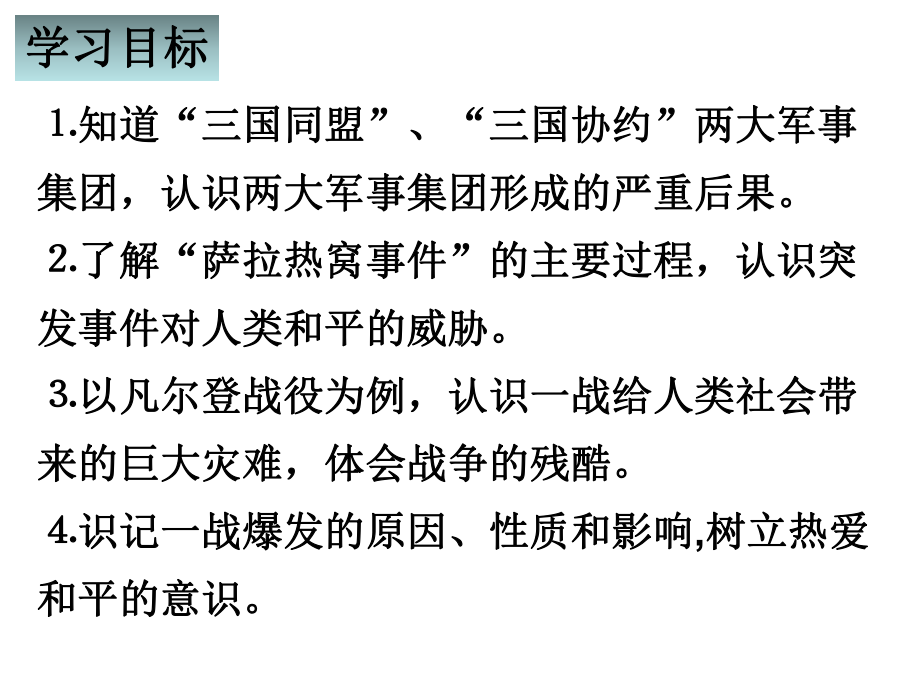 学习目标

1.知道“三国同盟”、“三国协约”两大军事集团，认识两大军事集团形成的严重后果。

2.了解“萨拉热窝事件”的主要过程，认识突发事件对人类和平的威胁。

3.以凡尔登战役为例，认识一战给人类社会带来的巨大灾难，体会战争的残酷。

4.识记一战爆发的原因、性质和影响,树立热爱和平的意识。